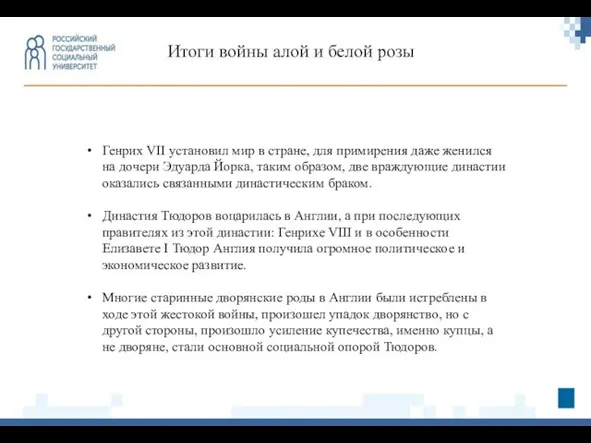 РОССИЙСКИЙ ГОСУДАРСТВЕННЫЙ СОЦИАЛЬНЫЙ УНИВЕРСИТЕТ

Итоги войны алой и белой розы

• Генрих VII установил мир в стране, для примирения даже женился на дочери Эдуарда Йорка, таким образом, две враждующие династии оказались связанными династическим браком.

• Династия Тюдоров воцарилась в Англии, а при последующих правителях из этой династии: Генрихе VIII и в особенности Елизавете I Тюдор Англия получила огромное политическое и экономическое развитие.

• Многие старинные дворянские роды в Англии были истреблены в ходе этой жестокой войны, произошел упадок дворянство, но с другой стороны, произошло усиление купечества, именно купцы, а не дворяне, стали основной социальной опорой Тюдоров.